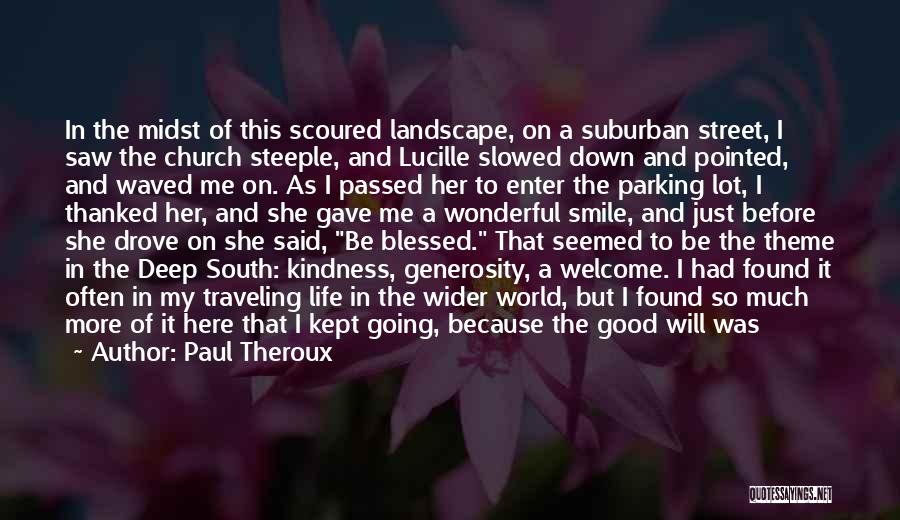 In the midst of this scoured landscape, on a suburban street, I saw the church steeple, and Lucille slowed down and pointed, and waved me on. As I passed her to enter the parking lot, I thanked her, and she gave me a wonderful smile, and just before she drove on she said, "Be blessed." That seemed to be the theme in the Deep South: kindness, generosity, a welcome. I had found it often in my traveling life in the wider world, but I found so much more of it here that I kept going, because the good will was

~ Author: Paul Theroux

QUOTESSAYINGS.NET